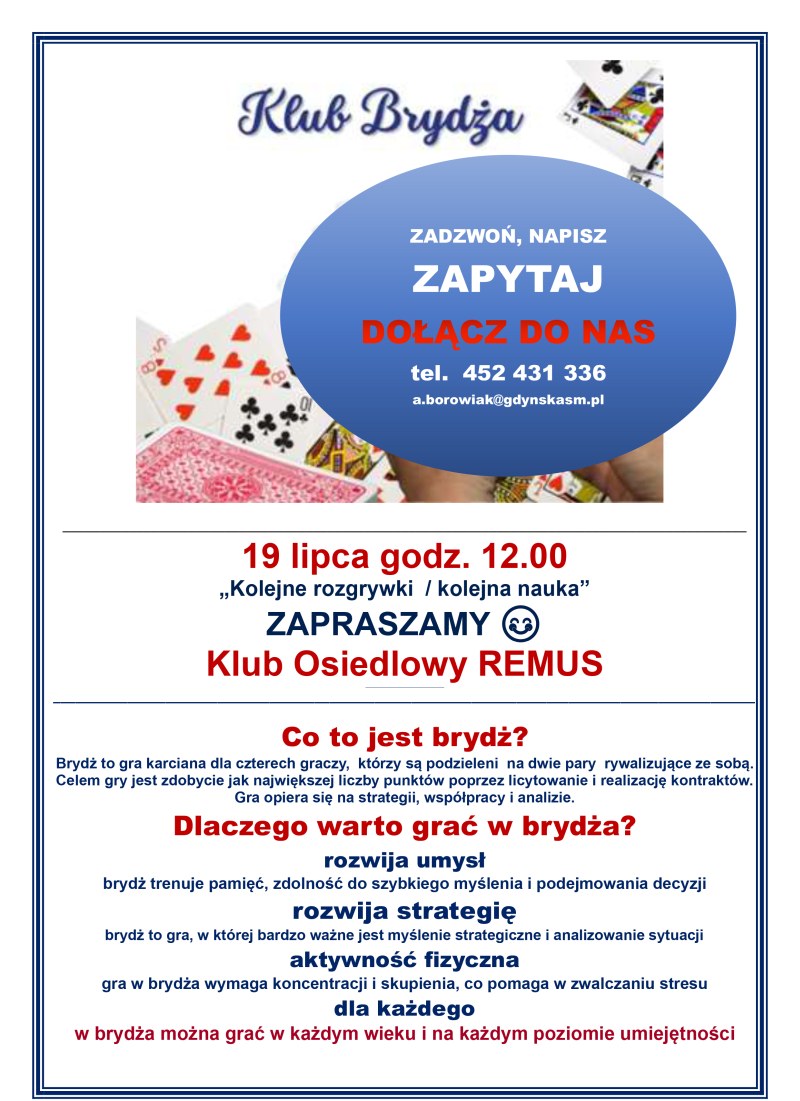 Klub Brydża

ZADZWOŃ, NAPISZ

ZAPYTAJ

DOŁĄCZ DO NAS

tel. 452 431 336

a.borowiak@gdynskasm.pl

19 lipca godz. 12.00

„Kolejne rozgrywki / kolejna nauka”

ZAPRASZAMY

Klub Osiedlowy REMUS

Co to jest brydż?

Brydż to gra karciana dla czterech graczy, którzy są podzieleni na dwie pary rywalizujące ze sobą. Celem gry jest zdobycie jak największej liczby punktów poprzez licytowanie i realizację kontraktów. Gra opiera się na strategii, współpracy i analizie.

Dlaczego warto grać w brydża?

rozwija umysł

brydż trenuje pamięć, zdolność do szybkiego myślenia i podejmowania decyzji

rozwija strategię

brydż to gra, w której bardzo ważne jest myślenie strategiczne i analizowanie sytuacji

aktywność fizyczna

gra w brydża wymaga koncentracji i skupienia, co pomaga w zwalczaniu stresu

dla każdego

w brydża można grać w każdym wieku i na każdym poziomie umiejętności